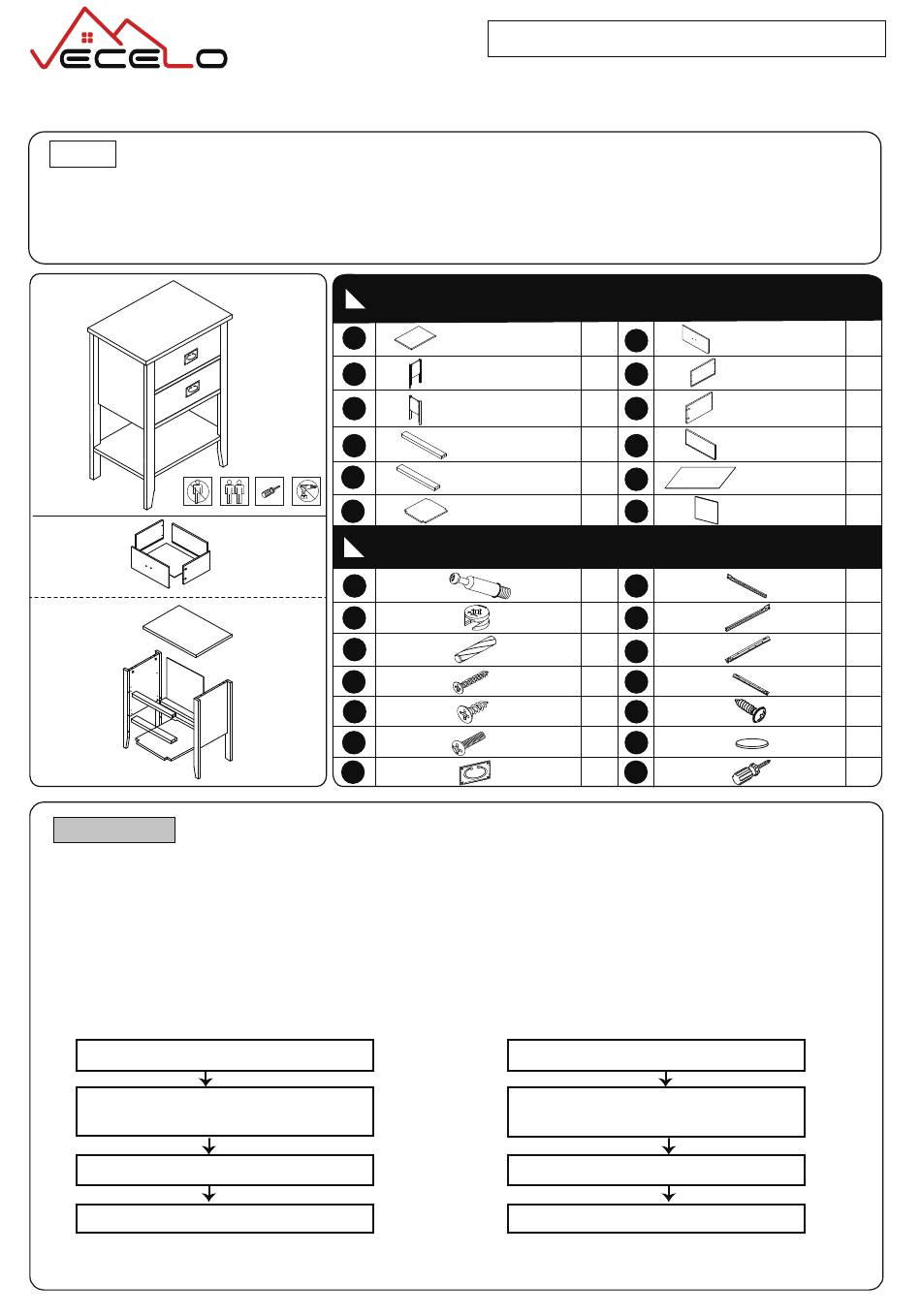 VECELO